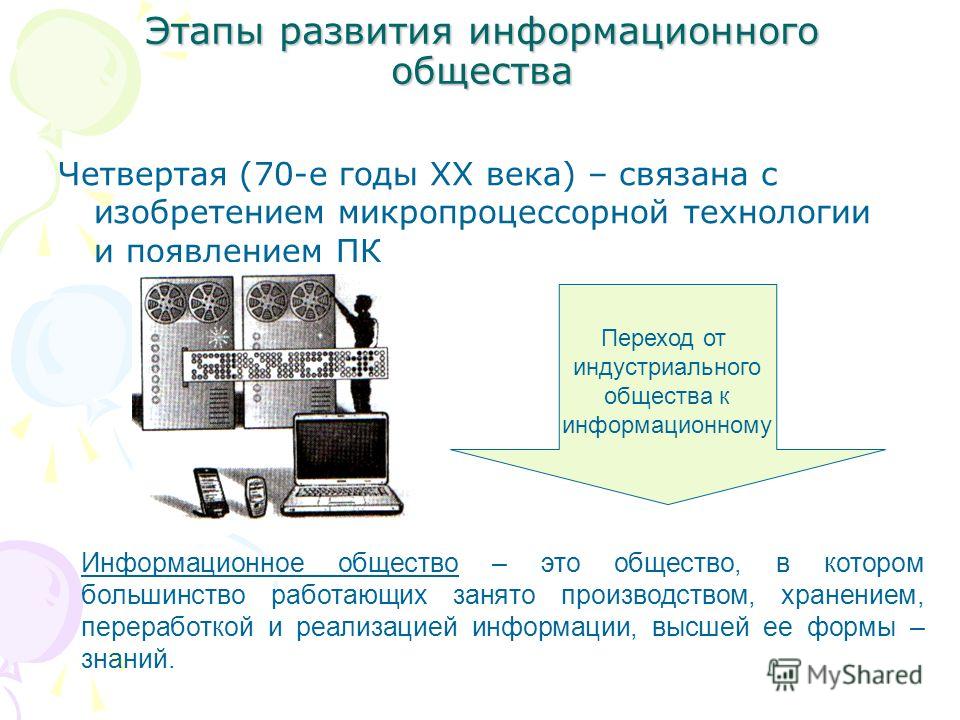 Этапы развития информационного общества

Четвертая (70-е годы XX века) – связана с изобретением микропроцессорной технологии и появлением ПК

Переход от индустриального общества к информационному

Информационное общество – это общество, в котором большинство работающих занято производством, хранением, переработкой и реализацией информации, высшей ее формы – знаний.

MyShared